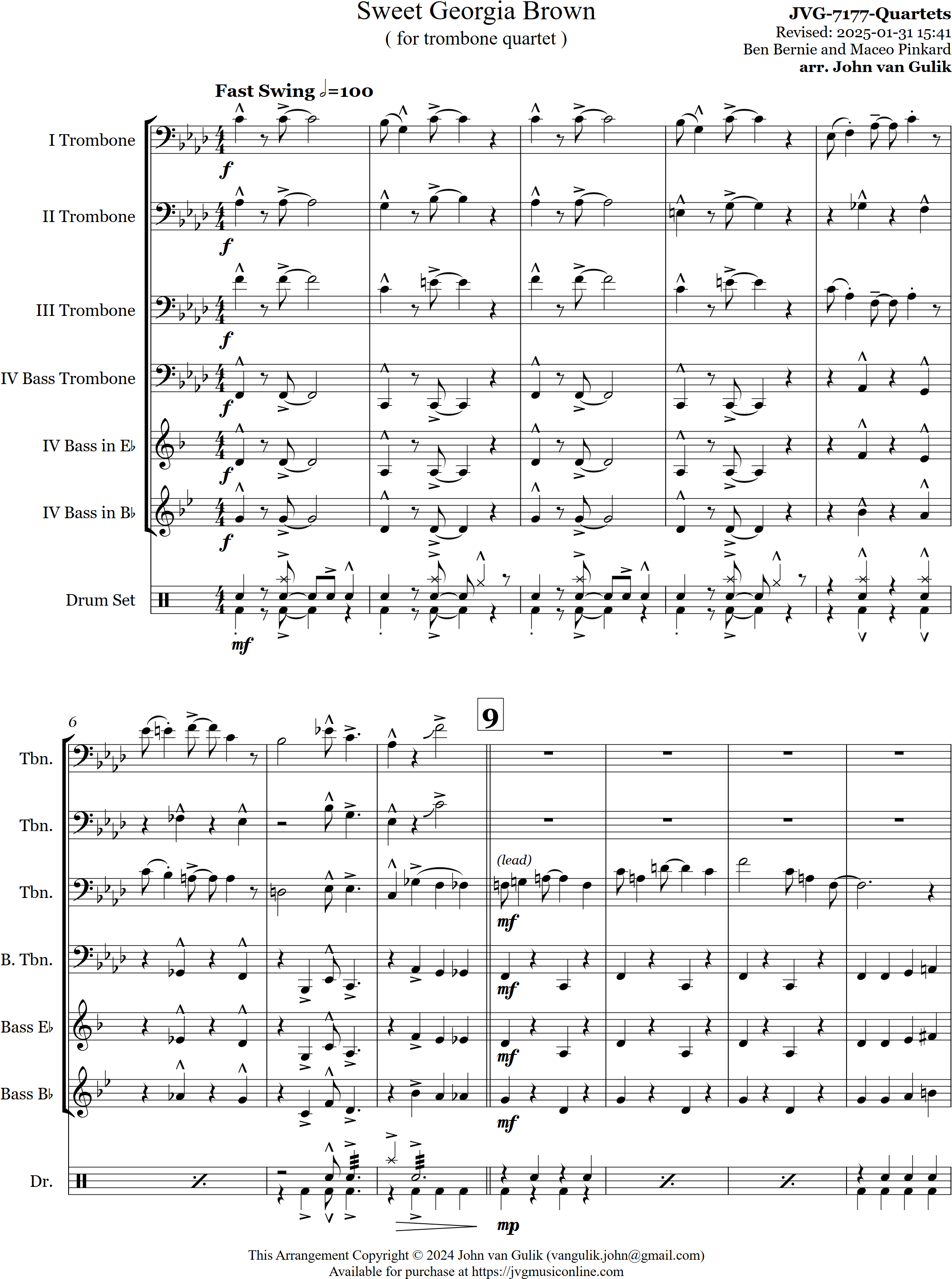 Sweet Georgia Brown
( for trombone quartet )

JVG-7177-Quartets
Revised: 2025-01-31 15:41
Ben Bernie and Maceo Pinkard
arr. John van Gulik

Fast Swing 𝅗𝅥=100

I Trombone
f

II Trombone
f

III Trombone
f

IV Bass Trombone
f

IV Bass in E♭
f

IV Bass in B♭
f

Drum Set
mf

6

9

Tbn.

Tbn.

Tbn.
(lead)
mf

B. Tbn.
mf

Bass E♭
mf

Bass B♭
mf

Dr.
mp

This Arrangement Copyright © 2024 John van Gulik (vangulik.john@gmail.com)
Available for purchase at https://jvgmusiconline.com